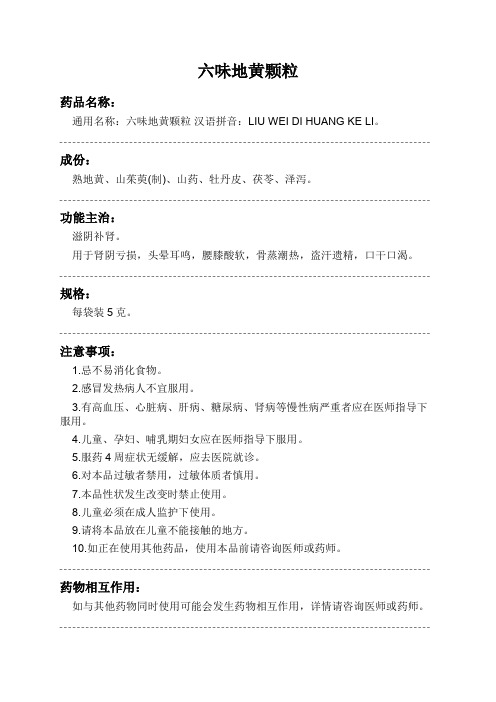 六味地黄颗粒

药品名称：

通用名称：六味地黄颗粒 汉语拼音：LIU WEI DI HUANG KE LI。

成份：

熟地黄、山茱萸(制)、山药、牡丹皮、茯苓、泽泻。

功能主治：

滋阴补肾。

用于肾阴亏损，头晕耳鸣，腰膝酸软，骨蒸潮热，盗汗遗精，口干口渴。

规格：

每袋装 5 克。

注意事项：

1.忌不易消化食物。

2.感冒发热病人不宜服用。

3.有高血压、心脏病、肝病、糖尿病、肾病等慢性病严重者应在医师指导下服用。

4.儿童、孕妇、哺乳期妇女应在医师指导下服用。

5.服药 4 周症状无缓解，应去医院就诊。

6.对本品过敏者禁用，过敏体质者慎用。

7.本品性状发生改变时禁止使用。

8.儿童必须在成人监护下使用。

9.请将本品放在儿童不能接触的地方。

10.如正在使用其他药品，使用本品前请咨询医师或药师。

药物相互作用：

如与其他药物同时使用可能会发生药物相互作用，详情请咨询医师或药师。